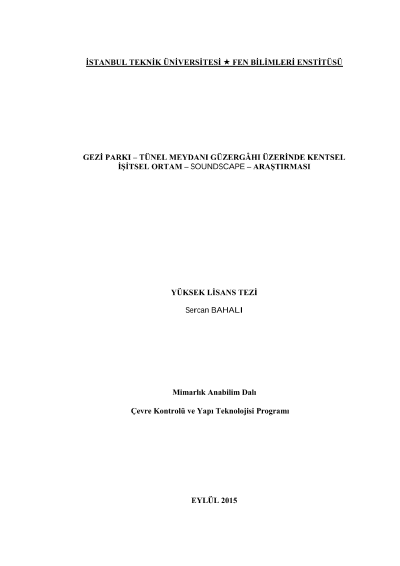 İSTANBUL TEKNİK ÜNİVERSİTESİ ★ FEN BİLİMLERİ ENSTİTÜSÜ

GEZİ PARKI – TÜNEL MEYDANI GÜZERGÂHI ÜZERİNDE KENTSEL
İŞİTSEL ORTAM – SOUNDSCAPE – ARAŞTIRMASI

YÜKSEK LİSANS TEZİ
Sercan BAHALI

Mimarlık Anabilim Dalı

Çevre Kontrolü ve Yapı Teknolojisi Programı

EYLÜL 2015